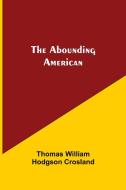 The Abounding American

Thomas William Hodgson Crosland